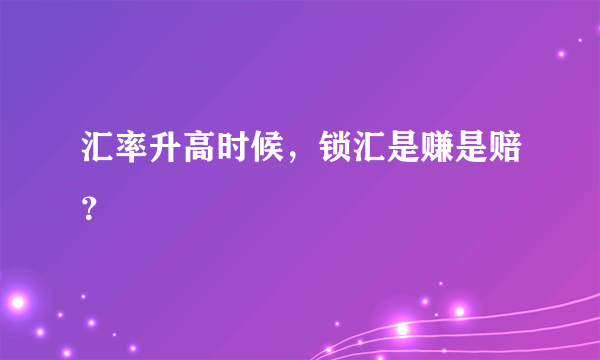 汇率升高时候，锁汇是赚是赔？